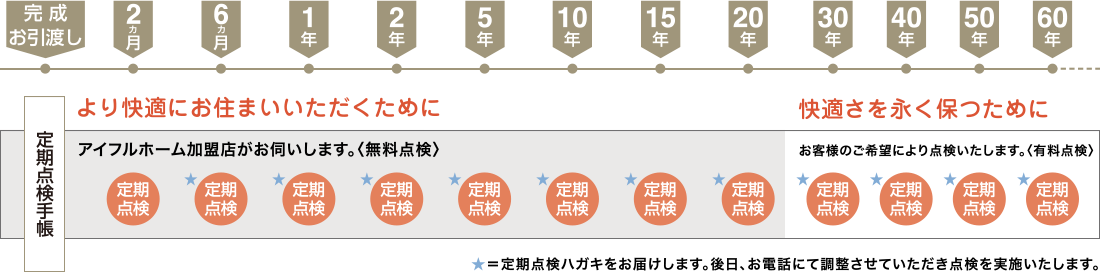 完成 お引渡し

2ヵ月

6ヵ月

1年

2年

5年

10年

15年

20年

30年

40年

50年

60年

定期点検手帳

より快適にお住まいいただくために

快適さを永く保つために

アイフルホーム加盟店がお伺いします。〈無料点検〉

お客様のご希望により点検いたします。〈有料点検〉

定期点検

★ 定期点検

★ 定期点検

★ 定期点検

★ 定期点検

★ 定期点検

★ 定期点検

★ 定期点検

★ 定期点検

★ 定期点検

★ 定期点検

★ 定期点検

★＝定期点検ハガキをお届けします。後日、お電話にて調整させていただき点検を実施いたします。